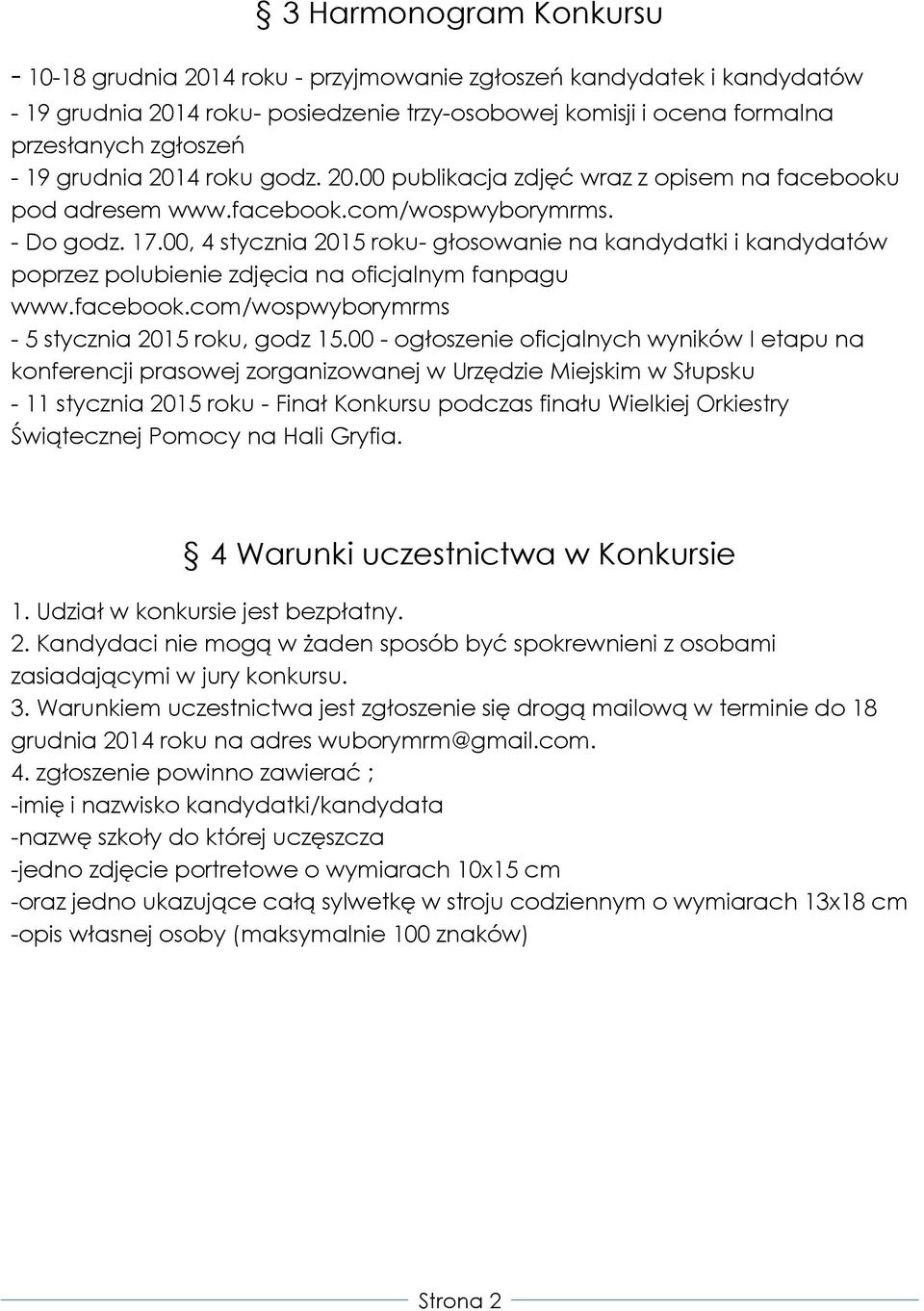 § 3 Harmonogram Konkursu

- 10-18 grudnia 2014 roku - przyjmowanie zgłoszeń kandydatek i kandydatów
- 19 grudnia 2014 roku- posiedzenie trzy-osobowej komisji i ocena formalna przesłanych zgłoszeń
- 19 grudnia 2014 roku godz. 20.00 publikacja zdjęć wraz z opisem na facebooku pod adresem www.facebook.com/wospwyborymrms.
- Do godz. 17.00, 4 stycznia 2015 roku- głosowanie na kandydatki i kandydatów poprzez polubienie zdjęcia na oficjalnym fanpagu www.facebook.com/wospwyborymrms
- 5 stycznia 2015 roku, godz 15.00 - ogłoszenie oficjalnych wyników I etapu na konferencji prasowej zorganizowanej w Urzędzie Miejskim w Słupsku
- 11 stycznia 2015 roku - Finał Konkursu podczas finału Wielkiej Orkiestry Świątecznej Pomocy na Hali Gryfia.

§ 4 Warunki uczestnictwa w Konkursie

1. Udział w konkursie jest bezpłatny.
2. Kandydaci nie mogą w żaden sposób być spokrewnieni z osobami zasiadającymi w jury konkursu.
3. Warunkiem uczestnictwa jest zgłoszenie się drogą mailową w terminie do 18 grudnia 2014 roku na adres wuborymrm@gmail.com.
4. zgłoszenie powinno zawierać ;
-imię i nazwisko kandydatki/kandydata
-nazwę szkoły do której uczęszcza
-jedno zdjęcie portretowe o wymiarach 10x15 cm
-oraz jedno ukazujące całą sylwetkę w stroju codziennym o wymiarach 13x18 cm
-opis własnej osoby (maksymalnie 100 znaków)

Strona 2